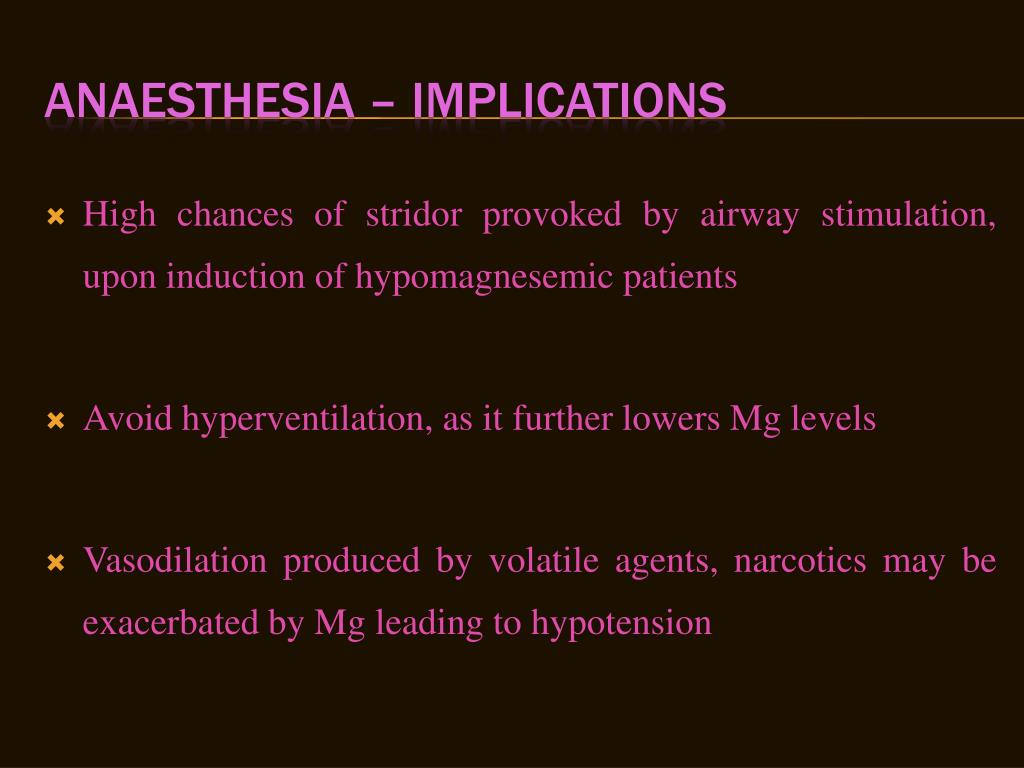 ANAESTHESIA – IMPLICATIONS

High chances of stridor provoked by airway stimulation, upon induction of hypomagnesemic patients

Avoid hyperventilation, as it further lowers Mg levels

Vasodilation produced by volatile agents, narcotics may be exacerbated by Mg leading to hypotension